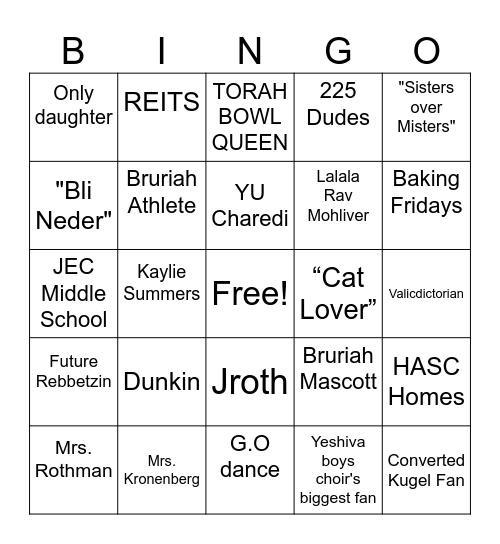 | B | I | N | G | O |
|---|---|---|---|---|
| Only daughter | REITS | TORAH BOWL QUEEN | 225 Dudes | "Sisters over Misters" |
| "Bli Neder" | Bruriah Athlete | YU Charedi | Lalala Rav Mohliver | Baking Fridays |
| JEC Middle School | Kaylie Summers | Free! | “Cat Lover” | Valicdictorian |
| Future Rebbetzin | Dunkin | Jroth | Bruriah Mascott | HASC Homes |
| Mrs. Rothman | Mrs. Kronenberg | G.O dance | Yeshiva boys choir's biggest fan | Converted Kugel Fan |